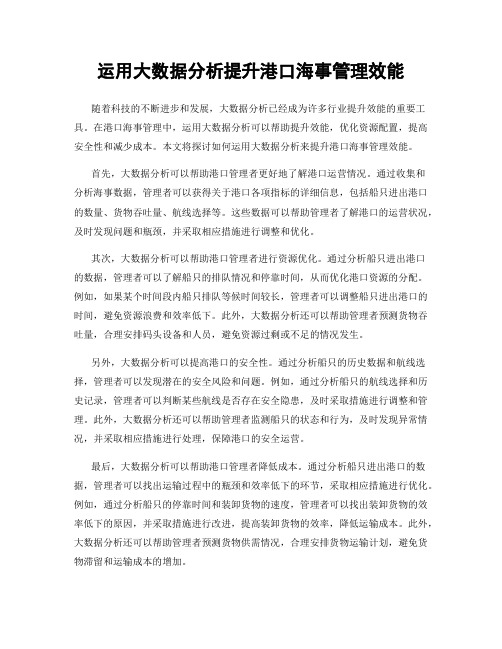 运用大数据分析提升港口海事管理效能

随着科技的不断进步和发展，大数据分析已经成为许多行业提升效能的重要工具。在港口海事管理中，运用大数据分析可以帮助提升效能，优化资源配置，提高安全性和减少成本。本文将探讨如何运用大数据分析来提升港口海事管理效能。

首先，大数据分析可以帮助港口管理者更好地了解港口运营情况。通过收集和分析海事数据，管理者可以获得关于港口各项指标的详细信息，包括船只进出港口的数量、货物吞吐量、航线选择等。这些数据可以帮助管理者了解港口的运营状况，及时发现问题和瓶颈，并采取相应措施进行调整和优化。

其次，大数据分析可以帮助港口管理者进行资源优化。通过分析船只进出港口的数据，管理者可以了解船只的排队情况和停靠时间，从而优化港口资源的分配。例如，如果某个时间段内船只排队等候时间较长，管理者可以调整船只进出港口的时间，避免资源浪费和效率低下。此外，大数据分析还可以帮助管理者预测货物吞吐量，合理安排码头设备和人员，避免资源过剩或不足的情况发生。

另外，大数据分析可以提高港口的安全性。通过分析船只的历史数据和航线选择，管理者可以发现潜在的安全风险和问题。例如，通过分析船只的航线选择和历史记录，管理者可以判断某些航线是否存在安全隐患，及时采取措施进行调整和管理。此外，大数据分析还可以帮助管理者监测船只的状态和行为，及时发现异常情况，并采取相应措施进行处理，保障港口的安全运营。

最后，大数据分析可以帮助港口管理者降低成本。通过分析船只进出港口的数据，管理者可以找出运输过程中的瓶颈和效率低下的环节，采取相应措施进行优化。例如，通过分析船只的停靠时间和装卸货物的速度，管理者可以找出装卸货物的效率低下的原因，并采取措施进行改进，提高装卸货物的效率，降低运输成本。此外，大数据分析还可以帮助管理者预测货物供需情况，合理安排货物运输计划，避免货物滞留和运输成本的增加。